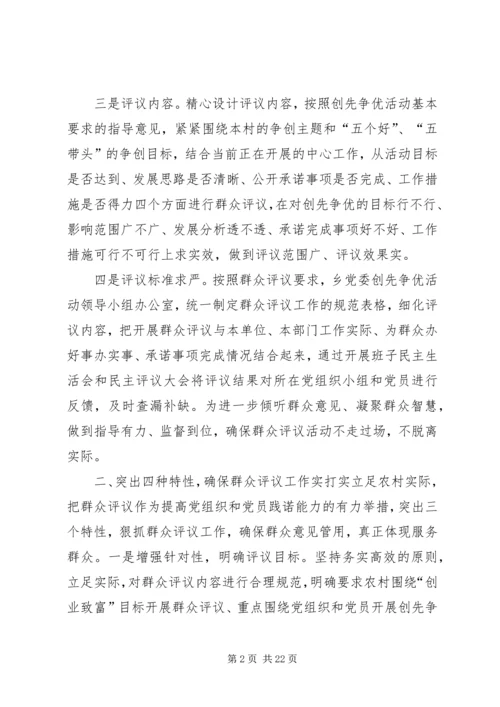 三是评议内容。精心设计评议内容，按照创先争优活动基本要求的指导意见，紧紧围绕本村的争创主题和“五个好”、“五带头”的争创目标，结合当前正在开展的中心工作，从活动目标是否达到、发展思路是否清晰、公开承诺事项是否完成、工作措施是否得力四个方面进行群众评议，在对创先争优的目标行不行、影响范围广不广、发展分析透不透、承诺完成事项好不好、工作措施可行不可行上求实效，做到评议范围广、评议效果实。

四是评议标准求严。按照群众评议要求，乡党委创先争优活动领导小组办公室，统一制定群众评议工作的规范表格，细化评议内容，把开展群众评议与本单位、本部门工作实际、为群众办好事办实事、承诺事项完成情况结合起来，通过开展班子民主生活会和民主评议大会将评议结果对所在党组织小组和党员进行反馈，及时查漏补缺。为进一步倾听群众意见、凝聚群众智慧，做到指导有力、监督到位，确保群众评议活动不走过场，不脱离实际。

二、突出四种特性，确保群众评议工作实打实立足农村实际，把群众评议作为提高党组织和党员践诺能力的有力举措，突出三个特性，狠抓群众评议工作，确保群众意见管用，真正体现服务群众。一是增强针对性，明确评议目标。坚持务实高效的原则，立足实际，对群众评议内容进行合理规范，明确要求农村围绕“创业致富”目标开展群众评议、重点围绕党组织和党员开展创先争

第 2 页 共 22 页